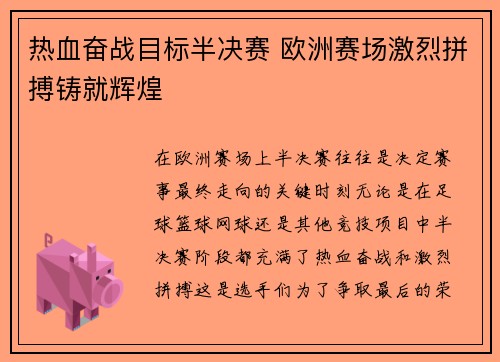 热血奋战目标半决赛 欧洲赛场激烈拼搏铸就辉煌

在欧洲赛场上半决赛往往是决定赛事最终走向的关键时刻无论是在足球篮球网球还是其他竞技项目中半决赛阶段都充满了热血奋战和激烈拼搏这是选手们为了争取最后的荣